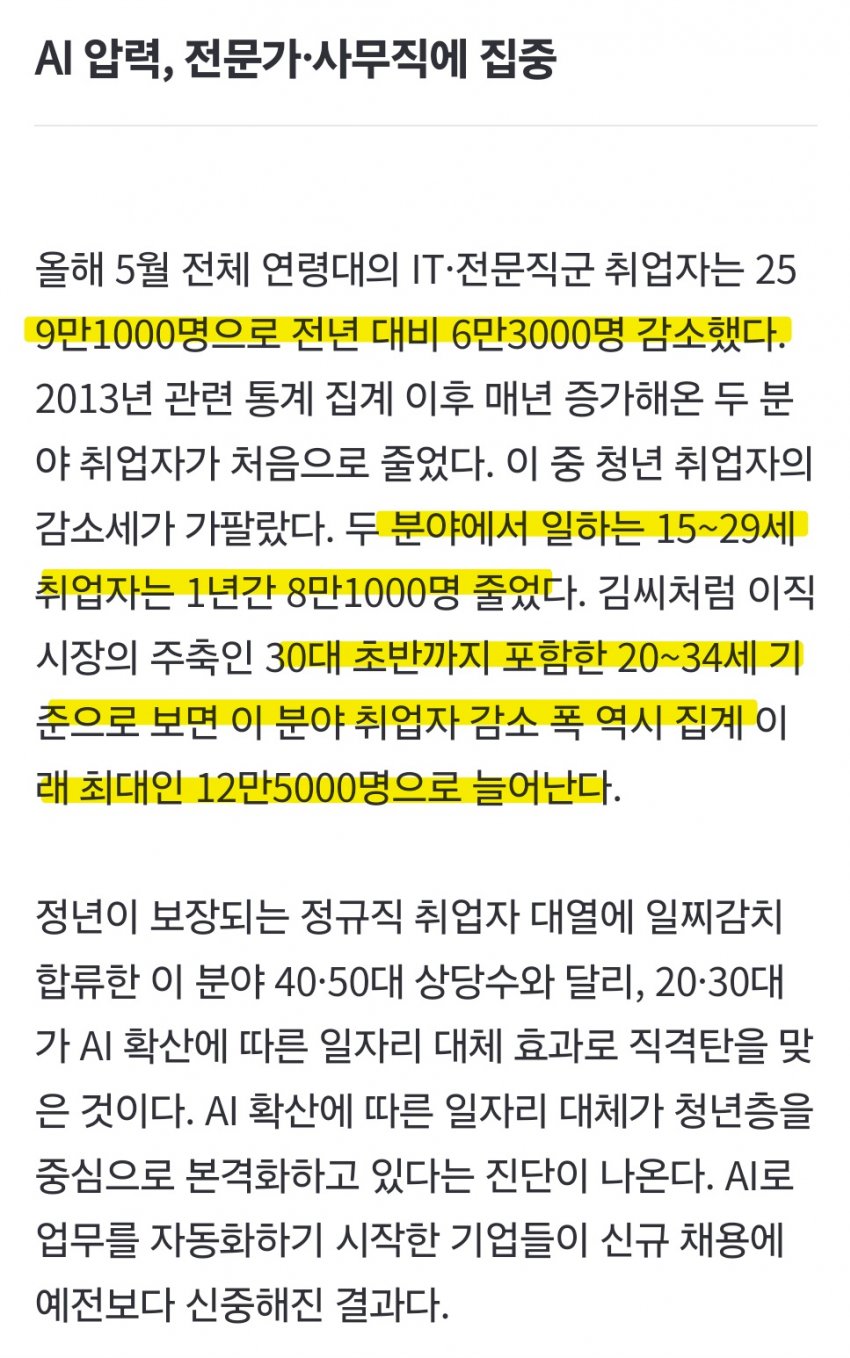 AI 압력, 전문가·사무직에 집중

올해 5월 전체 연령대의 IT·전문직군 취업자는 259만1000명으로 전년 대비 6만3000명 감소했다. 2013년 관련 통계 집계 이후 매년 증가해온 두 분야 취업자가 처음으로 줄었다. 이 중 청년 취업자의 감소세가 가팔랐다. 두 분야에서 일하는 15~29세 취업자는 1년간 8만1000명 줄었다. 김씨처럼 이직 시장의 주축인 30대 초반까지 포함한 20~34세 기준으로 보면 이 분야 취업자 감소 폭 역시 집계 이래 최대인 12만5000명으로 늘어난다.

정년이 보장되는 정규직 취업자 대열에 일찌감치 합류한 이 분야 40·50대 상당수와 달리, 20·30대가 AI 확산에 따른 일자리 대체 효과로 직격탄을 맞은 것이다. AI 확산에 따른 일자리 대체가 청년층을 중심으로 본격화하고 있다는 진단이 나온다. AI로 업무를 자동화하기 시작한 기업들이 신규 채용에 예전보다 신중해진 결과다.